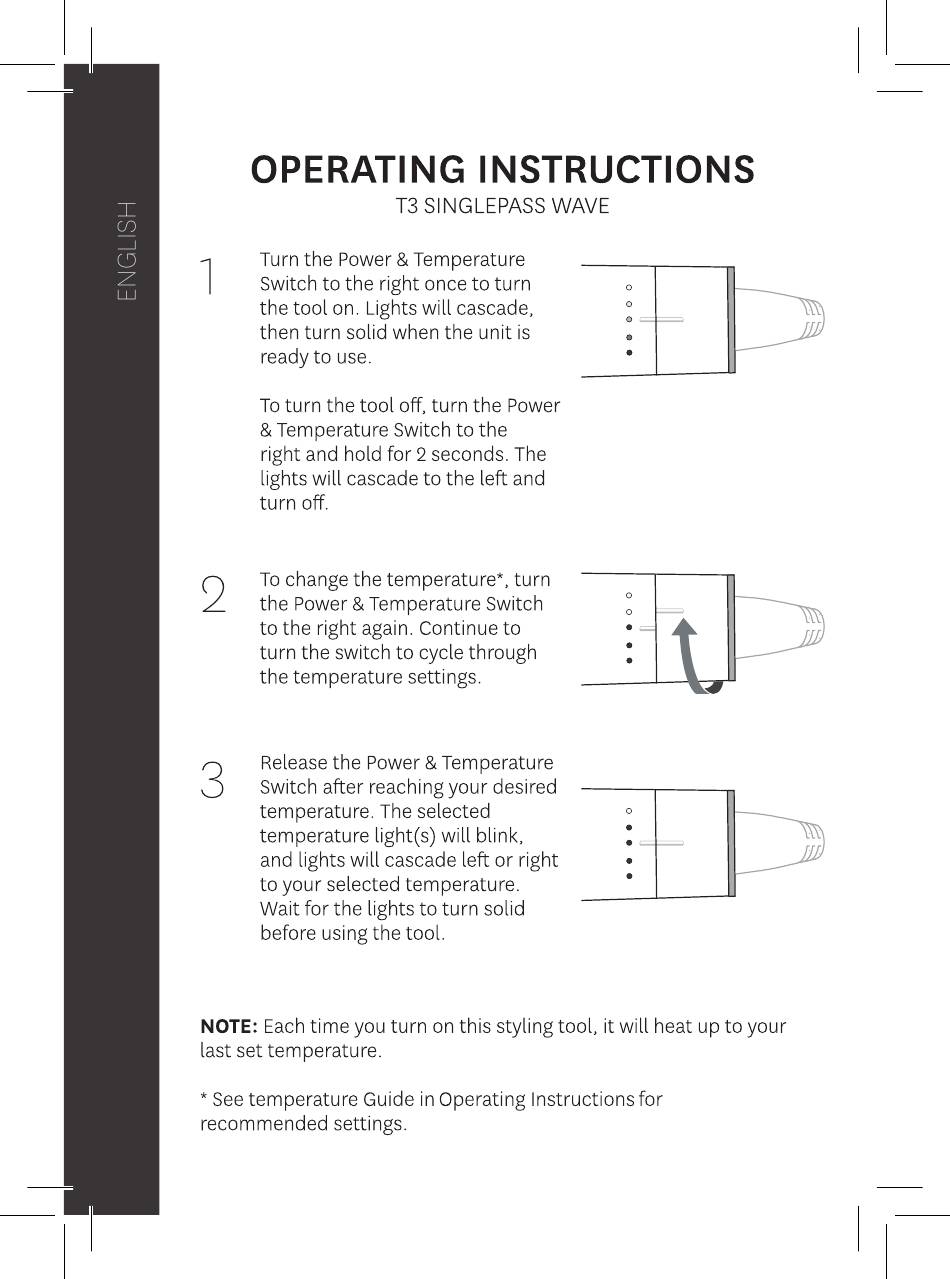 ENGLISH

OPERATING INSTRUCTIONS
T3 SINGLEPASS WAVE

1 Turn the Power & Temperature Switch to the right once to turn the tool on. Lights will cascade, then turn solid when the unit is ready to use.

To turn the tool off, turn the Power & Temperature Switch to the right and hold for 2 seconds. The lights will cascade to the left and turn off.

2 To change the temperature*, turn the Power & Temperature Switch to the right again. Continue to turn the switch to cycle through the temperature settings.

3 Release the Power & Temperature Switch after reaching your desired temperature. The selected temperature light(s) will blink, and lights will cascade left or right to your selected temperature. Wait for the lights to turn solid before using the tool.

NOTE: Each time you turn on this styling tool, it will heat up to your last set temperature.

* See temperature Guide in Operating Instructions for recommended settings.